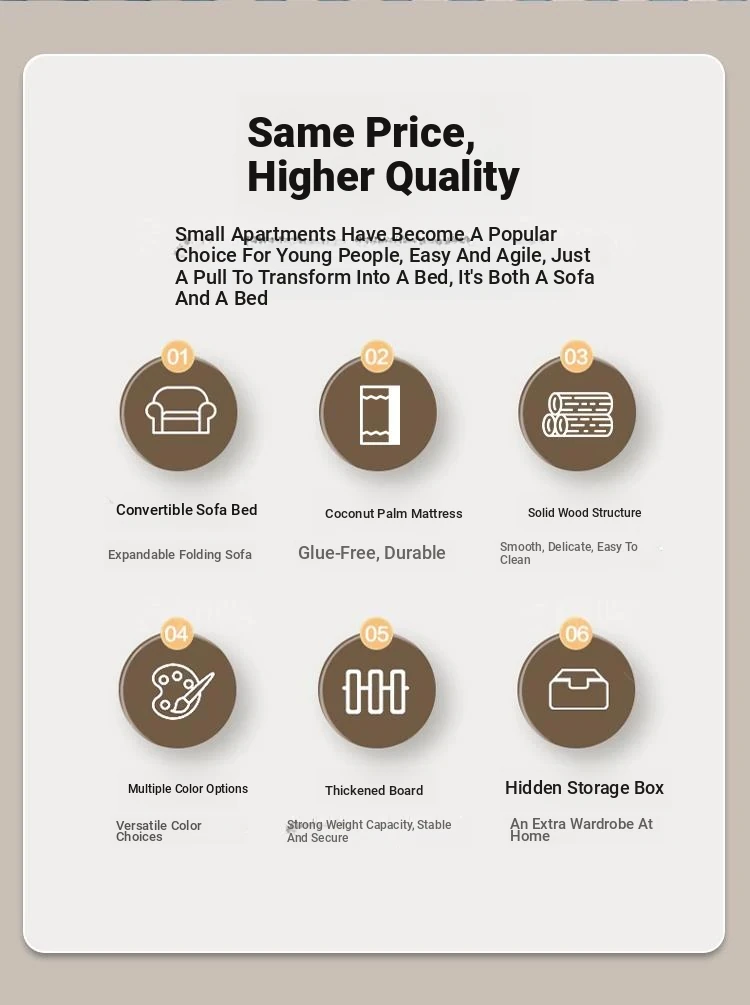 Same Price, Higher Quality

Small Apartments Have Become A Popular Choice For Young People, Easy And Agile, Just A Pull To Transform Into A Bed, It's Both A Sofa And A Bed

01

Convertible Sofa Bed

Expandable Folding Sofa

02

Coconut Palm Mattress

Glue-Free, Durable

03

Solid Wood Structure

Smooth, Delicate, Easy To Clean

04

Multiple Color Options

Versatile Color Choices

05

Thickened Board

Strong Weight Capacity, Stable And Secure

06

Hidden Storage Box

An Extra Wardrobe At Home